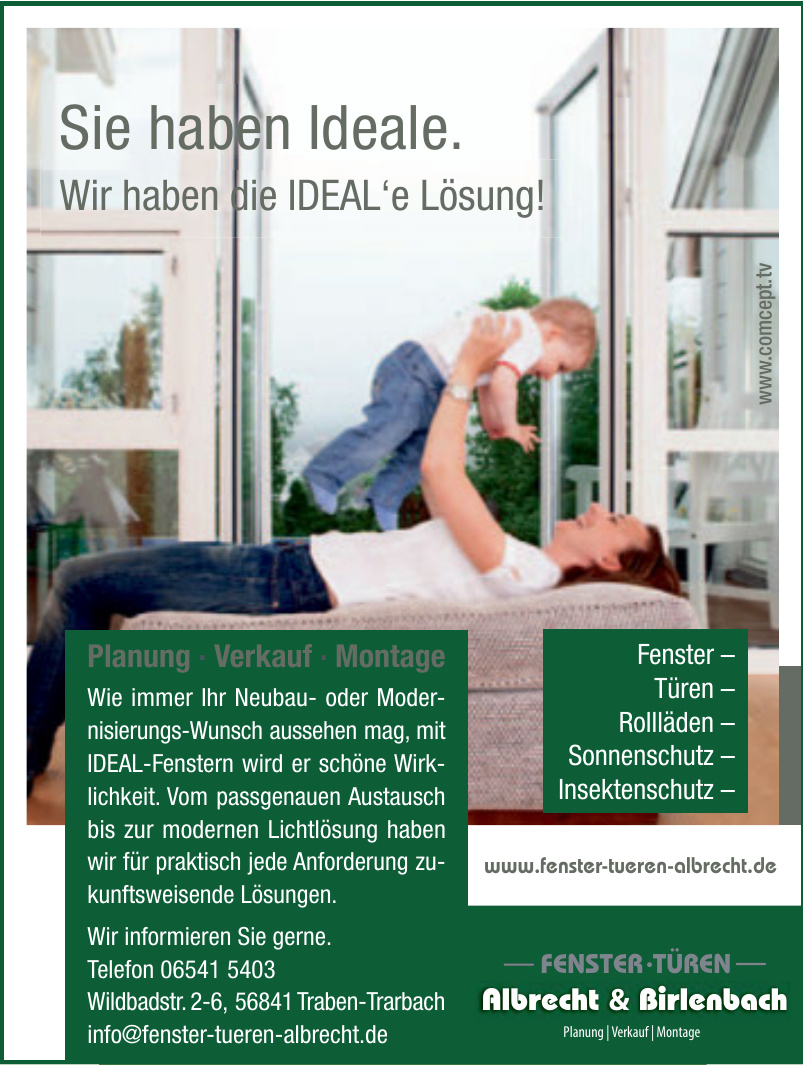 Sie haben Ideale.

Wir haben die IDEAL'e Lösung!

www.comcept.tv

Planung · Verkauf · Montage

Wie immer Ihr Neubau- oder Modernisierungs-Wunsch aussehen mag, mit IDEAL-Fenstern wird er schöne Wirklichkeit. Vom passgenauen Austausch bis zur modernen Lichtlösung haben wir für praktisch jede Anforderung zukunftsweisende Lösungen.

Wir informieren Sie gerne.
Telefon 06541 5403
Wildbadstr. 2-6, 56841 Traben-Trarbach
info@fenster-tueren-albrecht.de

Fenster –
Türen –
Rollläden –
Sonnenschutz –
Insektenschutz –

www.fenster-tueren-albrecht.de

— FENSTER·TÜREN —
Albrecht & Birlenbach
Planung | Verkauf | Montage